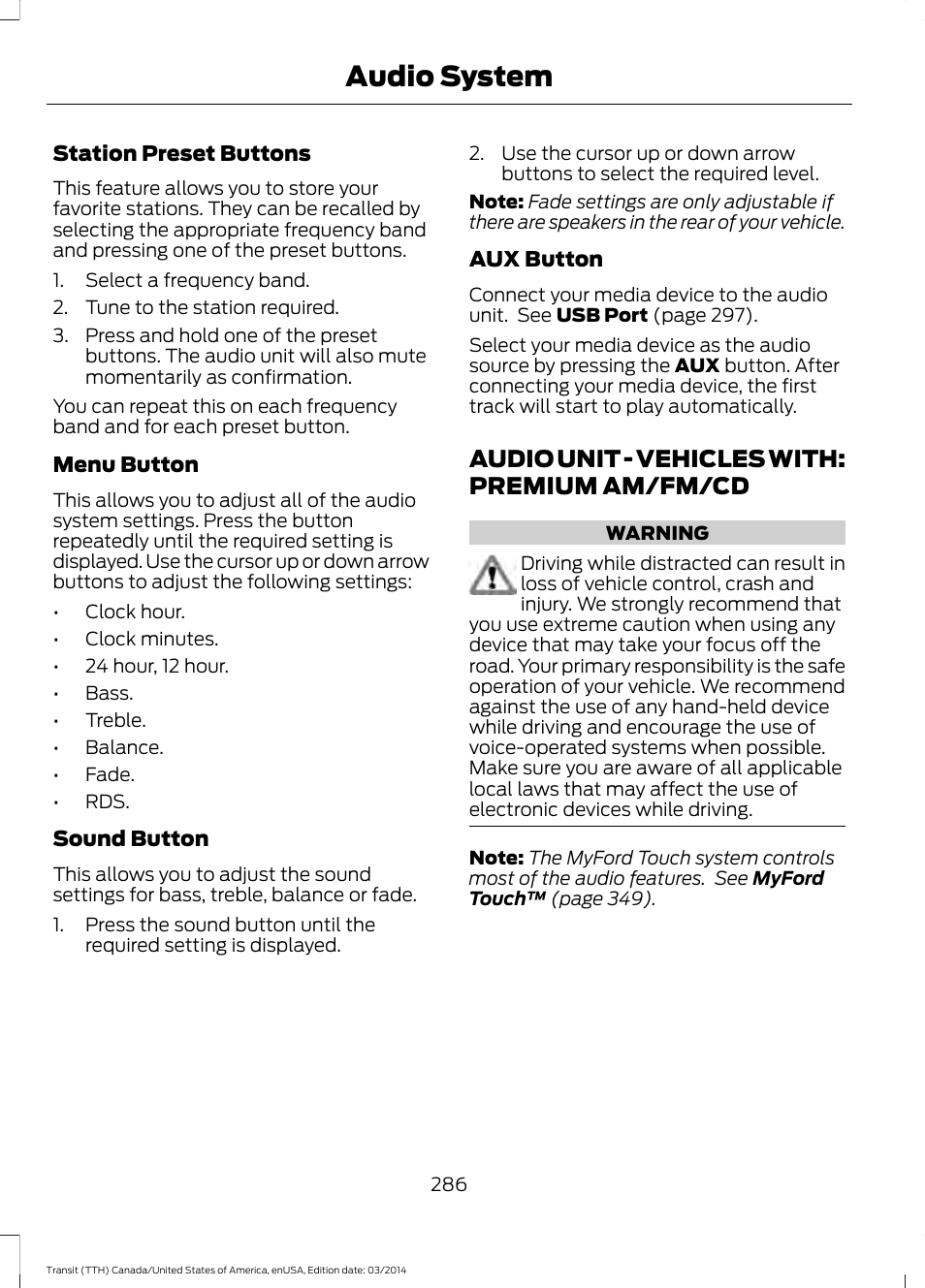 Audio System

Station Preset Buttons

This feature allows you to store your favorite stations. They can be recalled by selecting the appropriate frequency band and pressing one of the preset buttons.

1. Select a frequency band.
2. Tune to the station required.
3. Press and hold one of the preset buttons. The audio unit will also mute momentarily as confirmation.

You can repeat this on each frequency band and for each preset button.

Menu Button

This allows you to adjust all of the audio system settings. Press the button repeatedly until the required setting is displayed. Use the cursor up or down arrow buttons to adjust the following settings:

• Clock hour.
• Clock minutes.
• 24 hour, 12 hour.
• Bass.
• Treble.
• Balance.
• Fade.
• RDS.

Sound Button

This allows you to adjust the sound settings for bass, treble, balance or fade.

1. Press the sound button until the required setting is displayed.
2. Use the cursor up or down arrow buttons to select the required level.

Note: Fade settings are only adjustable if there are speakers in the rear of your vehicle.

AUX Button

Connect your media device to the audio unit. See USB Port (page 297).

Select your media device as the audio source by pressing the AUX button. After connecting your media device, the first track will start to play automatically.

AUDIO UNIT - VEHICLES WITH: PREMIUM AM/FM/CD

WARNING

Driving while distracted can result in loss of vehicle control, crash and injury. We strongly recommend that you use extreme caution when using any device that may take your focus off the road. Your primary responsibility is the safe operation of your vehicle. We recommend against the use of any hand-held device while driving and encourage the use of voice-operated systems when possible. Make sure you are aware of all applicable local laws that may affect the use of electronic devices while driving.

Note: The MyFord Touch system controls most of the audio features. See MyFord Touch™ (page 349).

286

Transit (TTH) Canada/United States of America, enUSA, Edition date: 03/2014